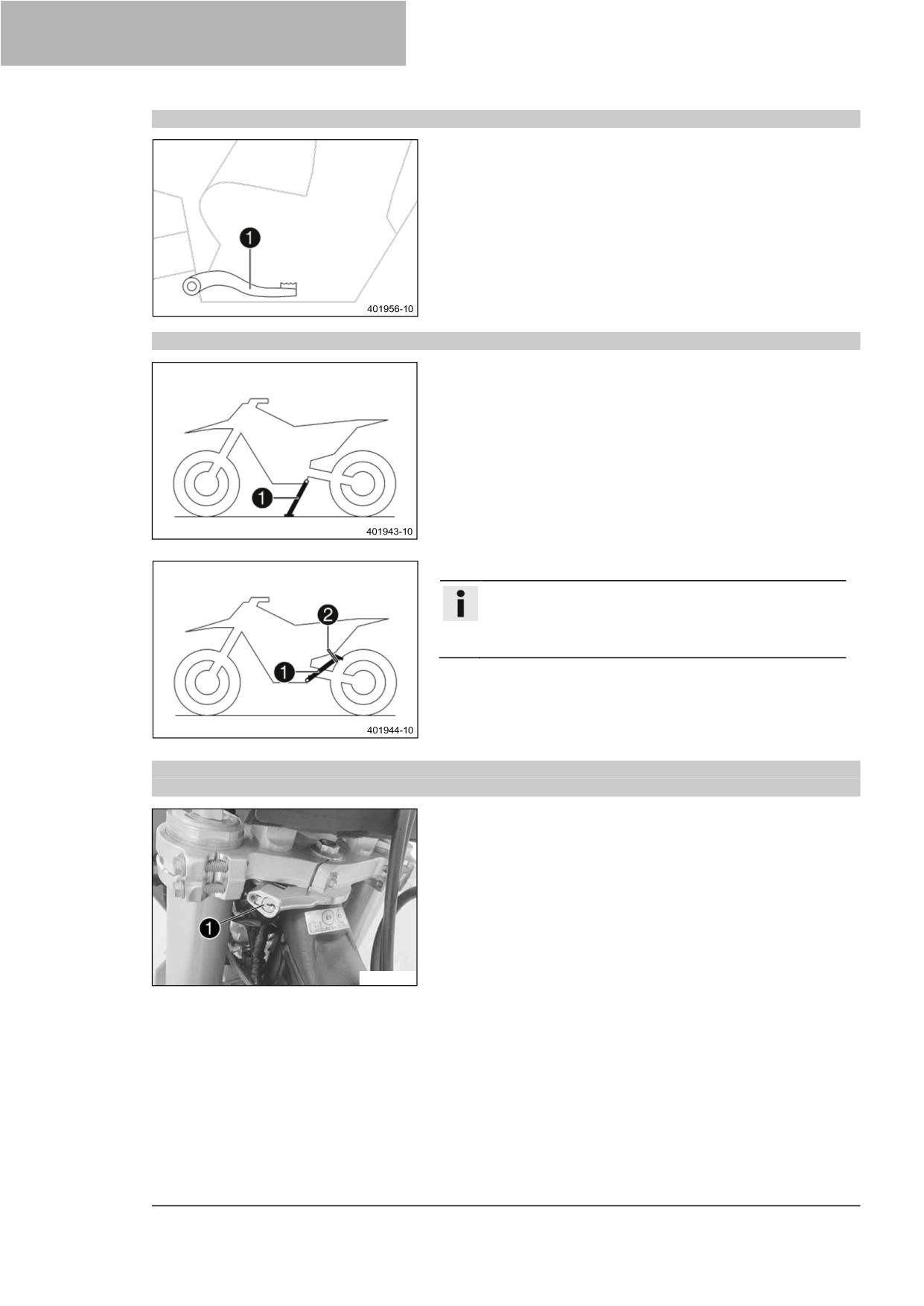 1

401956-10

1

401943-10

2

1

401944-10

1